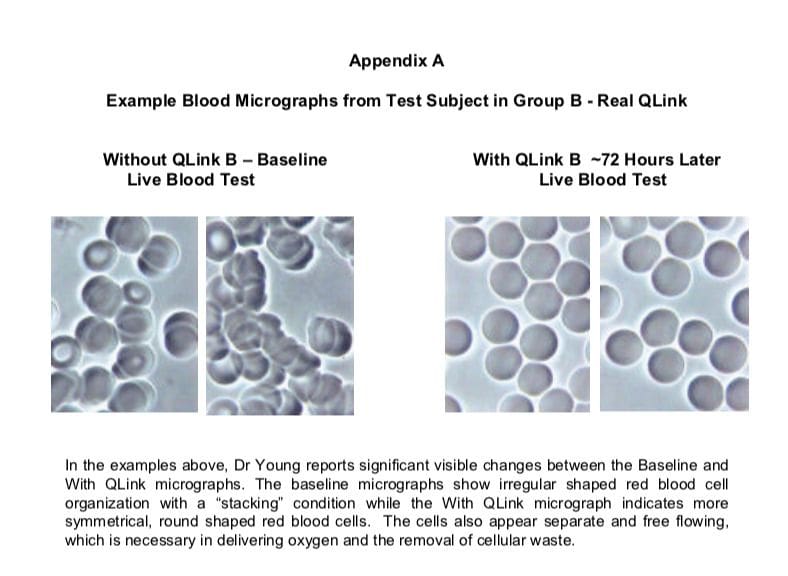 Appendix A

Example Blood Micrographs from Test Subject in Group B - Real QLink

Without QLink B – Baseline
Live Blood Test

With QLink B ~72 Hours Later
Live Blood Test

In the examples above, Dr Young reports significant visible changes between the Baseline and With QLink micrographs. The baseline micrographs show irregular shaped red blood cell organization with a "stacking" condition while the With QLink micrograph indicates more symmetrical, round shaped red blood cells. The cells also appear separate and free flowing, which is necessary in delivering oxygen and the removal of cellular waste.